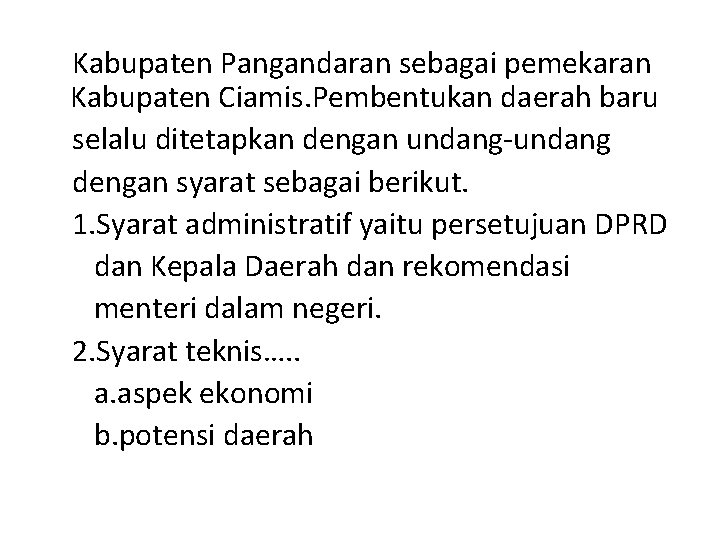 Kabupaten Pangandaran sebagai pemekaran Kabupaten Ciamis.Pembentukan daerah baru selalu ditetapkan dengan undang-undang dengan syarat sebagai berikut.

1.Syarat administratif yaitu persetujuan DPRD dan Kepala Daerah dan rekomendasi menteri dalam negeri.

2.Syarat teknis…..

a.aspek ekonomi

b.potensi daerah